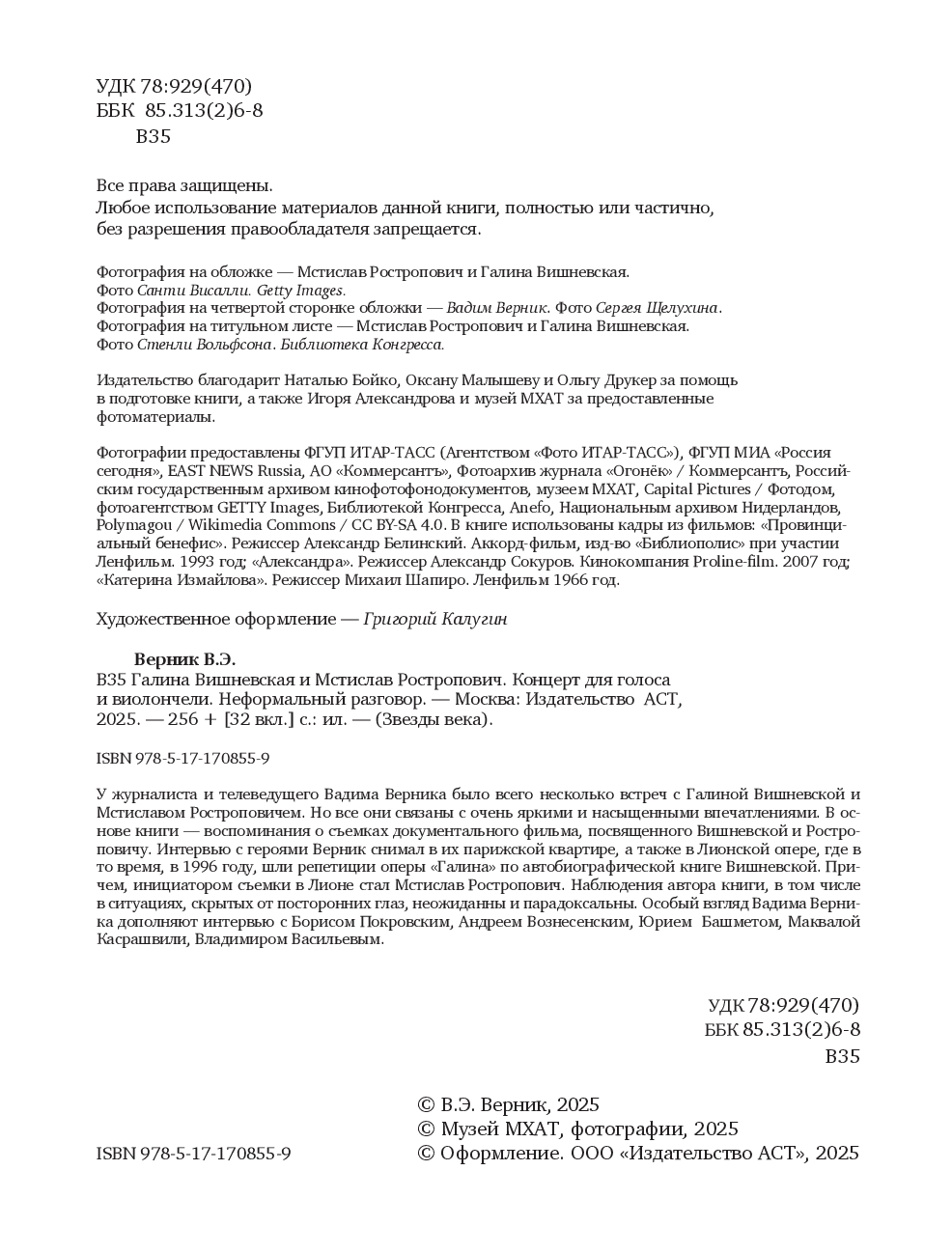 УДК 78:929(470)
ББК 85.313(2)6-8
В35

Все права защищены.
Любое использование материалов данной книги, полностью или частично, без разрешения правообладателя запрещается.

Фотография на обложке — Мстислав Ростропович и Галина Вишневская. Фото Санти Висалли. Getty Images.
Фотография на четвертой сторонке обложки — Вадим Верник. Фото Сергея Щелухина.
Фотография на титульном листе — Мстислав Ростропович и Галина Вишневская. Фото Стенли Вольфсона. Библиотека Конгресса.

Издательство благодарит Наталью Бойко, Оксану Малышеву и Ольгу Друкер за помощь в подготовке книги, а также Игоря Александрова и музей МХАТ за предоставленные фотоматериалы.

Фотографии предоставлены ФГУП ИТАР-ТАСС (Агентством «Фото ИТАР-ТАСС»), ФГУП МИА «Россия сегодня», EAST NEWS Russia, АО «Коммерсантъ», Фотоархив журнала «Огонёк» / Коммерсантъ, Российским государственным архивом кинофотофонодокументов, музеем МХАТ, Capital Pictures / Фотодом, фотоагентством GETTY Images, Библиотекой Конгресса, Anefo, Национальным архивом Нидерландов, Polymagou / Wikimedia Commons / CC BY-SA 4.0. В книге использованы кадры из фильмов: «Провинциальный бенефис». Режиссер Александр Белинский. Аккорд-фильм, изд-во «Библиополис» при участии Ленфильм. 1993 год; «Александра». Режиссер Александр Сокуров. Кинокомпания Proline-film. 2007 год; «Катерина Измайлова». Режиссер Михаил Шапиро. Ленфильм 1966 год.

Художественное оформление — Григорий Калугин

Верник В.Э.
В35 Галина Вишневская и Мстислав Ростропович. Концерт для голоса и виолончели. Неформальный разговор. — Москва: Издательство АСТ, 2025. — 256 + [32 вкл.] с.: ил. — (Звезды века).

ISBN 978-5-17-170855-9

У журналиста и телеведущего Вадима Верника было всего несколько встреч с Галиной Вишневской и Мстиславом Ростроповичем. Но все они связаны с очень яркими и насыщенными впечатлениями. В основе книги — воспоминания о съемках документального фильма, посвященного Вишневской и Ростроповичу. Интервью с героями Верник снимал в их парижской квартире, а также в Лионской опере, где в то время, в 1996 году, шли репетиции оперы «Галина» по автобиографической книге Вишневской. Причем, инициатором съемки в Лионе стал Мстислав Ростропович. Наблюдения автора книги, в том числе в ситуациях, скрытых от посторонних глаз, неожиданны и парадоксальны. Особый взгляд Вадима Верника дополняют интервью с Борисом Покровским, Андреем Вознесенским, Юрием Башметом, Маквалой Касрашвили, Владимиром Васильевым.

УДК 78:929(470)
ББК 85.313(2)6-8
В35

ISBN 978-5-17-170855-9

© В.Э. Верник, 2025
© Музей МХАТ, фотографии, 2025
© Оформление. ООО «Издательство АСТ», 2025